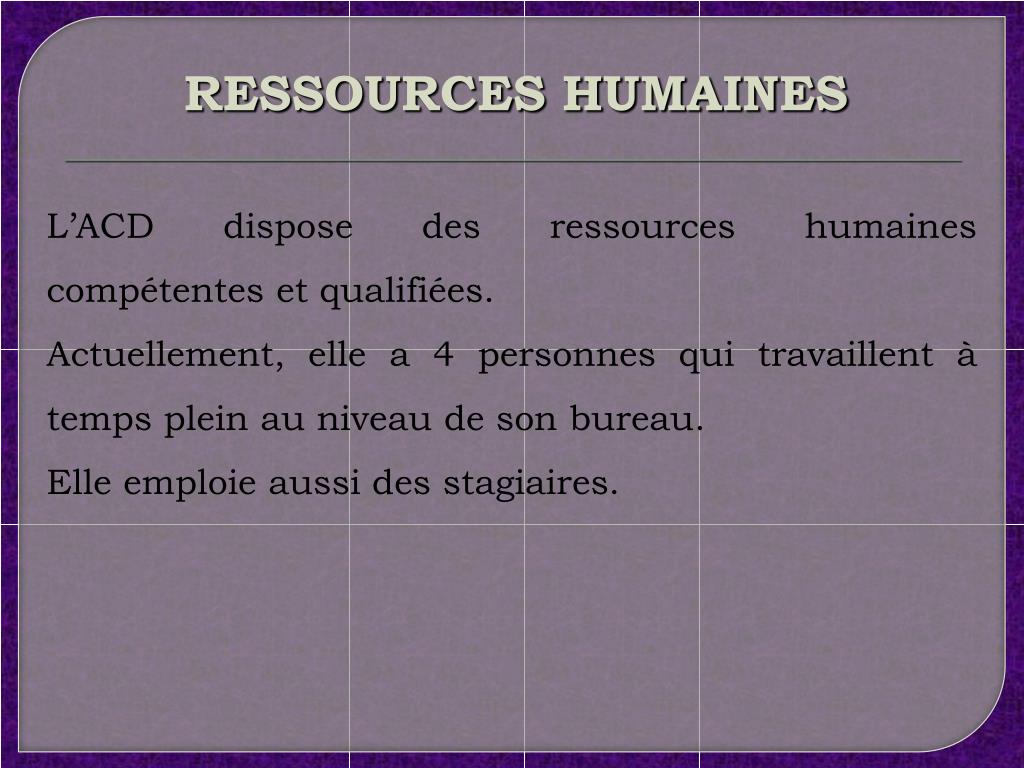 RESSOURCES HUMAINES

L’ACD dispose des ressources humaines compétentes et qualifiées.

Actuellement, elle a 4 personnes qui travaillent à temps plein au niveau de son bureau.

Elle emploie aussi des stagiaires.